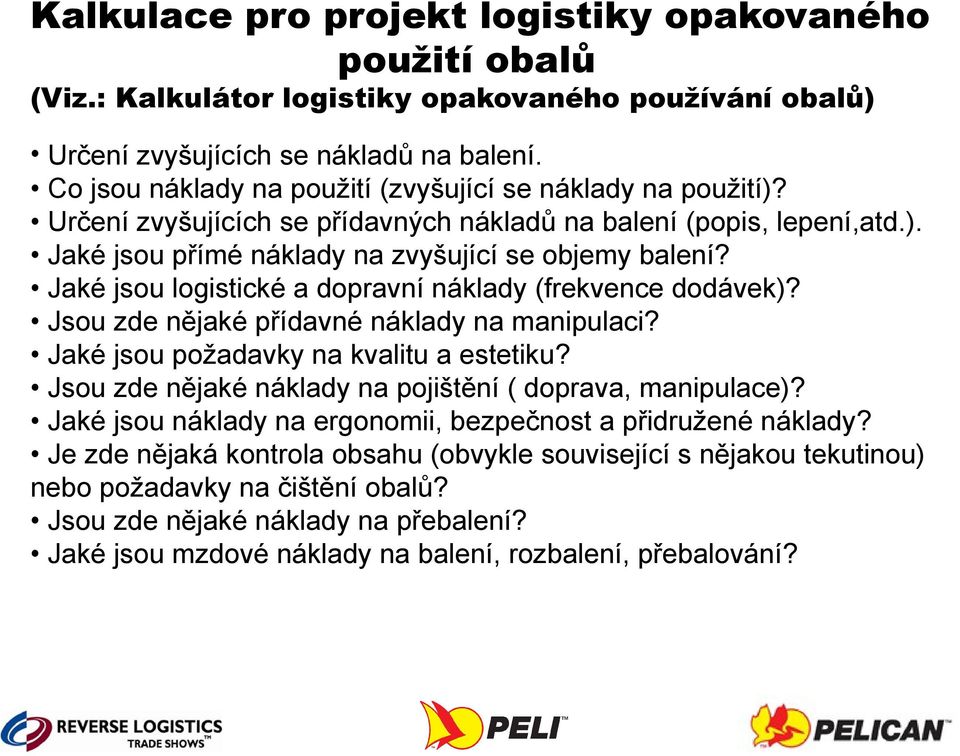 Kalkulace pro projekt logistiky opakovaného použití obalů
(Viz.: Kalkulátor logistiky opakovaného používání obalů)

• Určení zvyšujících se nákladů na balení.
• Co jsou náklady na použití (zvyšující se náklady na použití)?
• Určení zvyšujících se přídavných nákladů na balení (popis, lepení,atd.).
• Jaké jsou přímé náklady na zvyšující se objemy balení?
• Jaké jsou logistické a dopravní náklady (frekvence dodávek)?
• Jsou zde nějaké přídavné náklady na manipulaci?
• Jaké jsou požadavky na kvalitu a estetiku?
• Jsou zde nějaké náklady na pojištění ( doprava, manipulace)?
• Jaké jsou náklady na ergonomii, bezpečnost a přidružené náklady?
• Je zde nějaká kontrola obsahu (obvykle související s nějakou tekutinou) nebo požadavky na čištění obalů?
• Jsou zde nějaké náklady na přebalení?
• Jaké jsou mzdové náklady na balení, rozbalení, přebalování?

REVERSE LOGISTICS TRADE SHOWS™
PELI™
PELICAN™